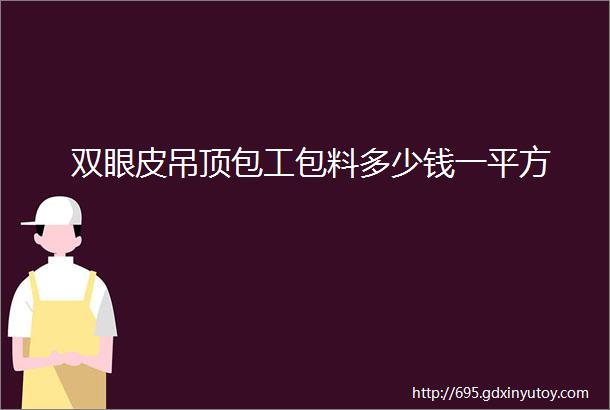 双眼皮吊顶包工包料多少钱一平方

http://695.gdxinyutoy.com